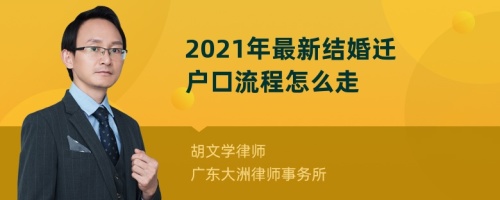 2021年最新结婚迁户口流程怎么走

胡文学律师
广东大洲律师事务所